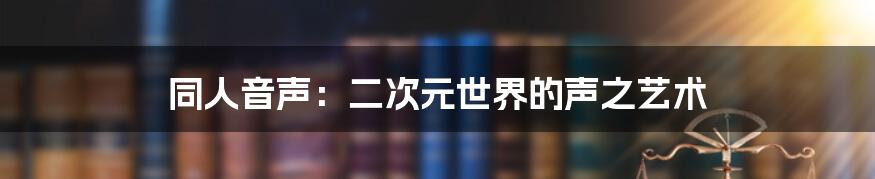 同人音声：二次元世界的声之艺术